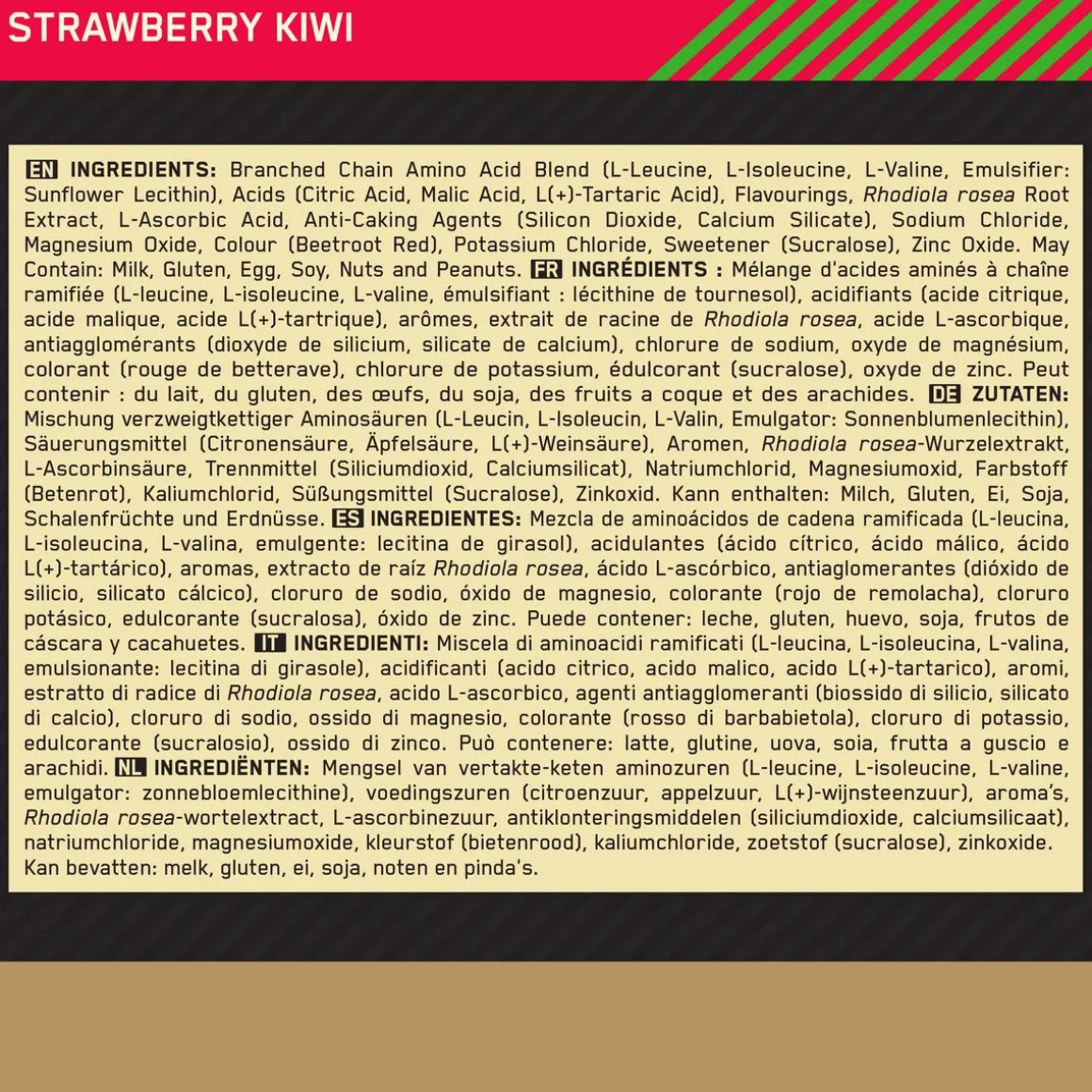 STRAWBERRY KIWI

EN INGREDIENTS: Branched Chain Amino Acid Blend (L-Leucine, L-Isoleucine, L-Valine, Emulsifier: Sunflower Lecithin), Acids (Citric Acid, Malic Acid, L(+)-Tartaric Acid), Flavourings, Rhodiola rosea Root Extract, L-Ascorbic Acid, Anti-Caking Agents (Silicon Dioxide, Calcium Silicate), Sodium Chloride, Magnesium Oxide, Colour (Beetroot Red), Potassium Chloride, Sweetener (Sucralose), Zinc Oxide. May Contain: Milk, Gluten, Egg, Soy, Nuts and Peanuts. FR INGRÉDIENTS : Mélange d'acides aminés à chaîne ramifiée (L-leucine, L-isoleucine, L-valine, émulsifiant : lécithine de tournesol), acidifiants (acide citrique, acide malique, acide L(+)-tartrique), arômes, extrait de racine de Rhodiola rosea, acide L-ascorbique, antiagglomérants (dioxyde de silicium, silicate de calcium), chlorure de sodium, oxyde de magnésium, colorant (rouge de betterave), chlorure de potassium, édulcorant (sucralose), oxyde de zinc. Peut contenir : du lait, du gluten, des œufs, du soja, des fruits a coque et des arachides. DE ZUTATEN: Mischung verzweigtkettiger Aminosäuren (L-Leucin, L-Isoleucin, L-Valin, Emulgator: Sonnenblumenlecithin), Säuerungsmittel (Citronensäure, Äpfelsäure, L(+)-Weinsäure), Aromen, Rhodiola rosea-Wurzelextrakt, L-Ascorbinsäure, Trennmittel (Siliciumdioxid, Calciumsilicat), Natriumchlorid, Magnesiumoxid, Farbstoff (Betenrot), Kaliumchlorid, Süßungsmittel (Sucralose), Zinkoxid. Kann enthalten: Milch, Gluten, Ei, Soja, Schalenfrüchte und Erdnüsse. ES INGREDIENTES: Mezcla de aminoácidos de cadena ramificada (L-leucina, L-isoleucina, L-valina, emulgente: lecitina de girasol), acidulantes (ácido cítrico, ácido málico, ácido L(+)-tartárico), aromas, extracto de raíz Rhodiola rosea, ácido L-ascórbico, antiaglomerantes (dióxido de silicio, silicato cálcico), cloruro de sodio, óxido de magnesio, colorante (rojo de remolacha), cloruro potásico, edulcorante (sucralosa), óxido de zinc. Puede contener: leche, gluten, huevo, soja, frutos de cáscara y cacahuetes. IT INGREDIENTI: Miscela di aminoacidi ramificati (L-leucina, L-isoleucina, L-valina, emulsionante: lecitina di girasole), acidificanti (acido citrico, acido malico, acido L(+)-tartarico), aromi, estratto di radice di Rhodiola rosea, acido L-ascorbico, agenti antiagglomeranti (biossido di silicio, silicato di calcio), cloruro di sodio, ossido di magnesio, colorante (rosso di barbabietola), cloruro di potassio, edulcorante (sucralosio), ossido di zinco. Può contenere: latte, glutine, uova, soia, frutta a guscio e arachidi. NL INGREDIËNTEN: Mengsel van vertakte-keten aminozuren (L-leucine, L-isoleucine, L-valine, emulgator: zonnebloemlecithine), voedingszuren (citroenzuur, appelzuur, L(+)-wijnsteenzuur), aroma's, Rhodiola rosea-wortelextract, L-ascorbinezuur, antiklonteringsmiddelen (siliciumdioxide, calciumsilicaat), natriumchloride, magnesiumoxide, kleurstof (bietenrood), kaliumchloride, zoetstof (sucralose), zinkoxide. Kan bevatten: melk, gluten, ei, soja, noten en pinda's.